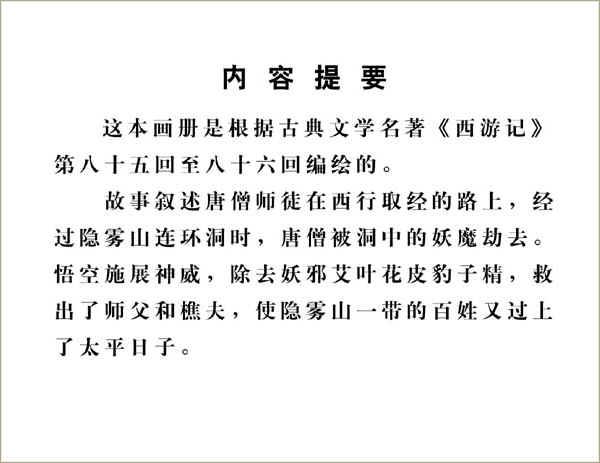 内容提要

这本画册是根据古典文学名著《西游记》第八十五回至八十六回编绘的。

故事叙述唐僧师徒在西行取经的路上，经过隐雾山连环洞时，唐僧被洞中的妖魔劫去。悟空施展神威，除去妖邪艾叶花皮豹子精，救出了师父和樵夫，使隐雾山一带的百姓又过上了太平日子。